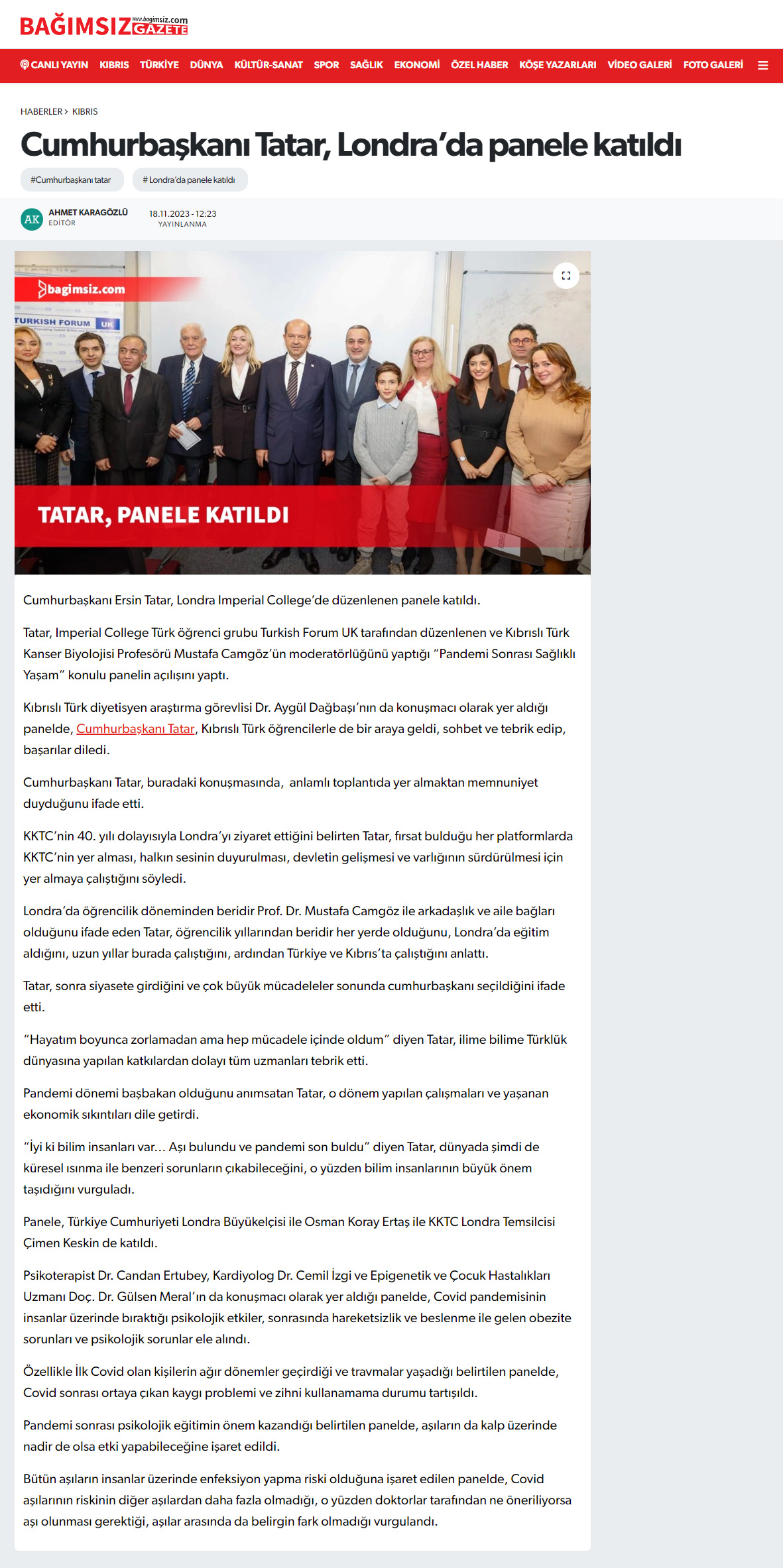 BAĞIMSIZ www.bagimsiz.com GAZETE

CANLI YAYIN KIBRIS TÜRKİYE DÜNYA KÜLTÜR-SANAT SPOR SAĞLIK EKONOMİ ÖZEL HABER KÖŞE YAZARLARI VİDEO GALERİ FOTO GALERİ

HABERLER > KIBRIS

Cumhurbaşkanı Tatar, Londra'da panele katıldı

#Cumhurbaşkanı tatar # Londra'da panele katıldı

AK AHMET KARAGÖZLÜ EDİTÖR 18.11.2023 - 12:23 YAYINLANMA

bagimsiz.com

TURKISH FORUM UK

TATAR, PANELE KATILDI

Cumhurbaşkanı Ersin Tatar, Londra Imperial College'de düzenlenen panele katıldı.

Tatar, Imperial College Türk öğrenci grubu Turkish Forum UK tarafından düzenlenen ve Kıbrıslı Türk Kanser Biyolojisi Profesörü Mustafa Camgöz'ün moderatörlüğünü yaptığı "Pandemi Sonrası Sağlıklı Yaşam" konulu panelin açılışını yaptı.

Kıbrıslı Türk diyetisyen araştırma görevlisi Dr. Aygül Dağbaşı'nın da konuşmacı olarak yer aldığı panelde, Cumhurbaşkanı Tatar, Kıbrıslı Türk öğrencilerle de bir araya geldi, sohbet ve tebrik edip, başarılar diledi.

Cumhurbaşkanı Tatar, buradaki konuşmasında, anlamlı toplantıda yer almaktan memnuniyet duyduğunu ifade etti.

KKTC'nin 40. yılı dolayısıyla Londra'yı ziyaret ettiğini belirten Tatar, fırsat bulduğu her platformlarda KKTC'nin yer alması, halkın sesinin duyurulması, devletin gelişmesi ve varlığının sürdürülmesi için yer almaya çalıştığını söyledi.

Londra'da öğrencilik döneminden beridir Prof. Dr. Mustafa Camgöz ile arkadaşlık ve aile bağları olduğunu ifade eden Tatar, öğrencilik yıllarından beridir her yerde olduğunu, Londra'da eğitim aldığını, uzun yıllar burada çalıştığını, ardından Türkiye ve Kıbrıs'ta çalıştığını anlattı.

Tatar, sonra siyasete girdiğini ve çok büyük mücadeleler sonunda cumhurbaşkanı seçildiğini ifade etti.

"Hayatım boyunca zorlamadan ama hep mücadele içinde oldum" diyen Tatar, ilime bilime Türklük dünyasına yapılan katkılardan dolayı tüm uzmanları tebrik etti.

Pandemi dönemi başbakan olduğunu anımsatan Tatar, o dönem yapılan çalışmaları ve yaşanan ekonomik sıkıntıları dile getirdi.

"İyi ki bilim insanları var... Aşı bulundu ve pandemi son buldu" diyen Tatar, dünyada şimdi de küresel ısınma ile benzeri sorunların çıkabileceğini, o yüzden bilim insanlarının büyük önem taşıdığını vurguladı.

Panele, Türkiye Cumhuriyeti Londra Büyükelçisi ile Osman Koray Ertaş ile KKTC Londra Temsilcisi Çimen Keskin de katıldı.

Psikoterapist Dr. Candan Ertubey, Kardiyolog Dr. Cemil İzgi ve Epigenetik ve Çocuk Hastalıkları Uzmanı Doç. Dr. Gülsen Meral'ın da konuşmacı olarak yer aldığı panelde, Covid pandemisinin insanlar üzerinde bıraktığı psikolojik etkiler, sonrasında hareketsizlik ve beslenme ile gelen obezite sorunları ve psikolojik sorunlar ele alındı.

Özellikle İlk Covid olan kişilerin ağır dönemler geçirdiği ve travmalar yaşadığı belirtilen panelde, Covid sonrası ortaya çıkan kaygı problemi ve zihni kullanamama durumu tartışıldı.

Pandemi sonrası psikolojik eğitimin önem kazandığı belirtilen panelde, aşıların da kalp üzerinde nadir de olsa etki yapabileceğine işaret edildi.

Bütün aşıların insanlar üzerinde enfeksiyon yapma riski olduğuna işaret edilen panelde, Covid aşılarının riskinin diğer aşılardan daha fazla olmadığı, o yüzden doktorlar tarafından ne öneriliyorsa aşı olunması gerektiği, aşılar arasında da belirgin fark olmadığı vurgulandı.